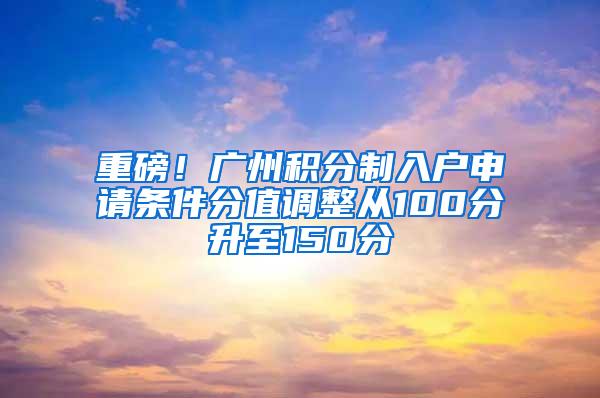 重磅！广州积分制入户申请条件分值调整从100分升至150分